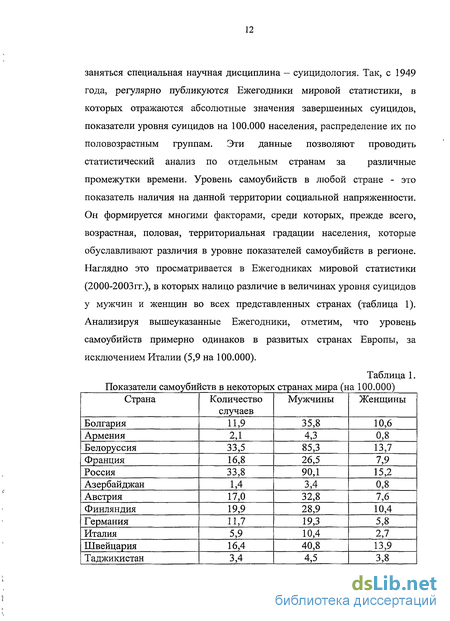 12

заняться специальная научная дисциплина – суицидология. Так, с 1949 года, регулярно публикуются Ежегодники мировой статистики, в которых отражаются абсолютные значения завершенных суицидов, показатели уровня суицидов на 100.000 населения, распределение их по половозрастным группам. Эти данные позволяют проводить статистический анализ по отдельным странам за различные промежутки времени. Уровень самоубийств в любой стране - это показатель наличия на данной территории социальной напряженности. Он формируется многими факторами, среди которых, прежде всего, возрастная, половая, территориальная градации населения, которые обуславливают различия в уровне показателей самоубийств в регионе. Наглядно это просматривается в Ежегодниках мировой статистики (2000-2003гг.), в которых налицо различие в величинах уровня суицидов у мужчин и женщин во всех представленных странах (таблица 1). Анализируя вышеуказанные Ежегодники, отметим, что уровень самоубийств примерно одинаков в развитых странах Европы, за исключением Италии (5,9 на 100.000).

Таблица 1.

Показатели самоубийств в некоторых странах мира (на 100.000)

| Страна | Количество случаев | Мужчины | Женщины |
|---|---|---|---|
| Болгария | 11,9 | 35,8 | 10,6 |
| Армения | 2,1 | 4,3 | 0,8 |
| Белоруссия | 33,5 | 85,3 | 13,7 |
| Франция | 16,8 | 26,5 | 7,9 |
| Россия | 33,8 | 90,1 | 15,2 |
| Азербайджан | 1,4 | 3,4 | 0,8 |
| Австрия | 17,0 | 32,8 | 7,6 |
| Финляндия | 19,9 | 28,9 | 10,4 |
| Германия | 11,7 | 19,3 | 5,8 |
| Италия | 5,9 | 10,4 | 2,7 |
| Швейцария | 16,4 | 40,8 | 13,9 |
| Таджикистан | 3,4 | 4,5 | 3,8 |

dsLib.net
библиотека диссертаций